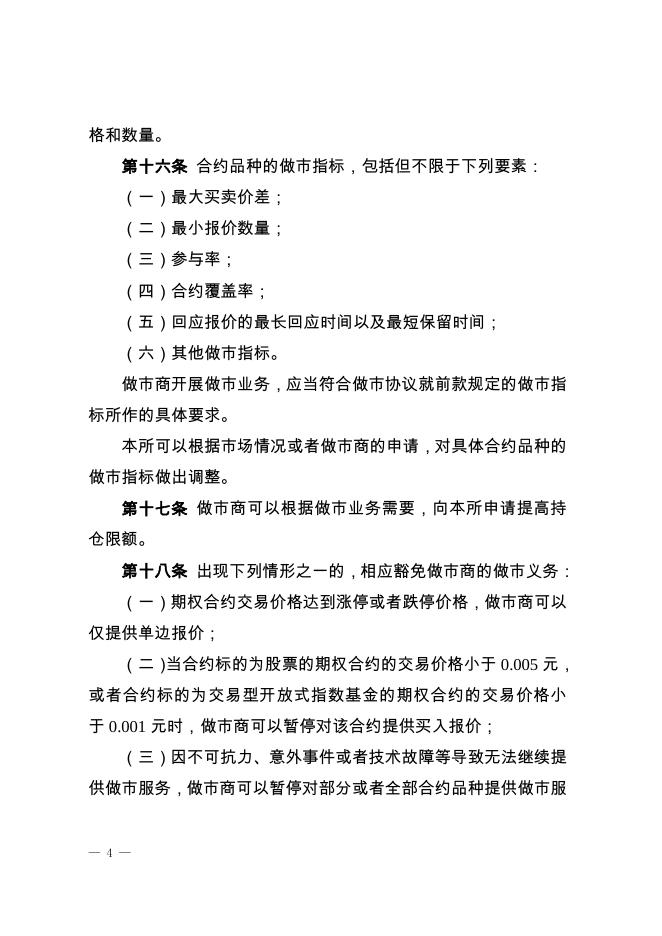 格和数量。

第十六条 合约品种的做市指标，包括但不限于下列要素：

（一）最大买卖价差；

（二）最小报价数量；

（三）参与率；

（四）合约覆盖率；

（五）回应报价的最长回应时间以及最短保留时间；

（六）其他做市指标。

做市商开展做市业务，应当符合做市协议就前款规定的做市指标所作的具体要求。

本所可以根据市场情况或者做市商的申请，对具体合约品种的做市指标做出调整。

第十七条 做市商可以根据做市业务需要，向本所申请提高持仓限额。

第十八条 出现下列情形之一的，相应豁免做市商的做市义务：

（一）期权合约交易价格达到涨停或者跌停价格，做市商可以仅提供单边报价；

（二）当合约标的为股票的期权合约的交易价格小于 0.005 元，或者合约标的为交易型开放式指数基金的期权合约的交易价格小于 0.001 元时，做市商可以暂停对该合约提供买入报价；

（三）因不可抗力、意外事件或者技术故障等导致无法继续提供做市服务，做市商可以暂停对部分或者全部合约品种提供做市服

— 4 —